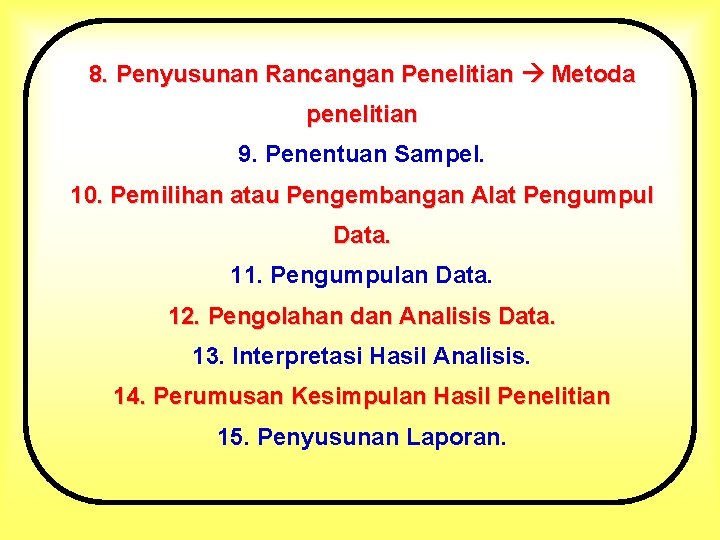 8. Penyusunan Rancangan Penelitian → Metoda penelitian

9. Penentuan Sampel.

10. Pemilihan atau Pengembangan Alat Pengumpul Data.

11. Pengumpulan Data.

12. Pengolahan dan Analisis Data.

13. Interpretasi Hasil Analisis.

14. Perumusan Kesimpulan Hasil Penelitian

15. Penyusunan Laporan.